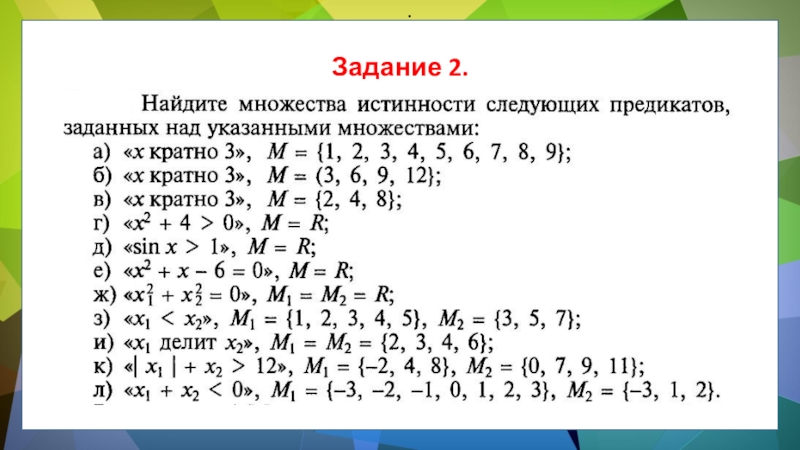 Задание 2.

Найдите множества истинности следующих предикатов, заданных над указанными множествами:
а) «$x$ кратно 3», $M = \{1, 2, 3, 4, 5, 6, 7, 8, 9\}$;
б) «$x$ кратно 3», $M = (3, 6, 9, 12\}$;
в) «$x$ кратно 3», $M = \{2, 4, 8\}$;
г) «$x^2 + 4 > 0$», $M = R$;
д) «$\sin x > 1$», $M = R$;
е) «$x^2 + x - 6 = 0$», $M = R$;
ж) «$x_1^2 + x_2^2 = 0$», $M_1 = M_2 = R$;
з) «$x_1 < x_2$», $M_1 = \{1, 2, 3, 4, 5\}$, $M_2 = \{3, 5, 7\}$;
и) «$x_1$ делит $x_2$», $M_1 = M_2 = \{2, 3, 4, 6\}$;
к) «$| x_1 | + x_2 > 12$», $M_1 = \{-2, 4, 8\}$, $M_2 = \{0, 7, 9, 11\}$;
л) «$x_1 + x_2 < 0$», $M_1 = \{-3, -2, -1, 0, 1, 2, 3\}$, $M_2 = \{-3, 1, 2\}$.